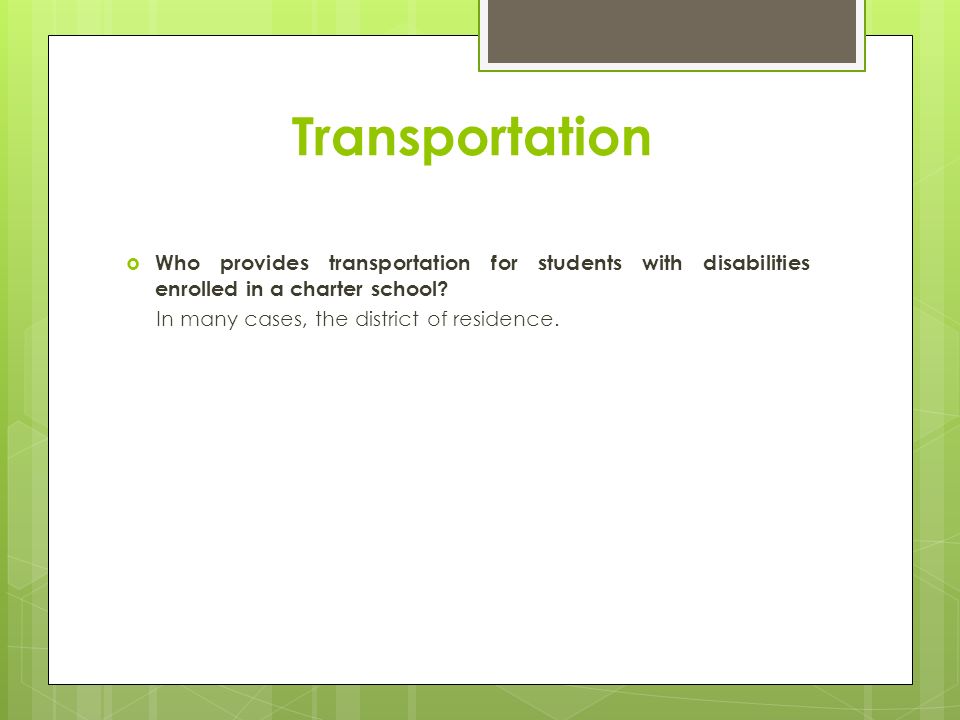 Transportation

Who provides transportation for students with disabilities enrolled in a charter school?

In many cases, the district of residence.